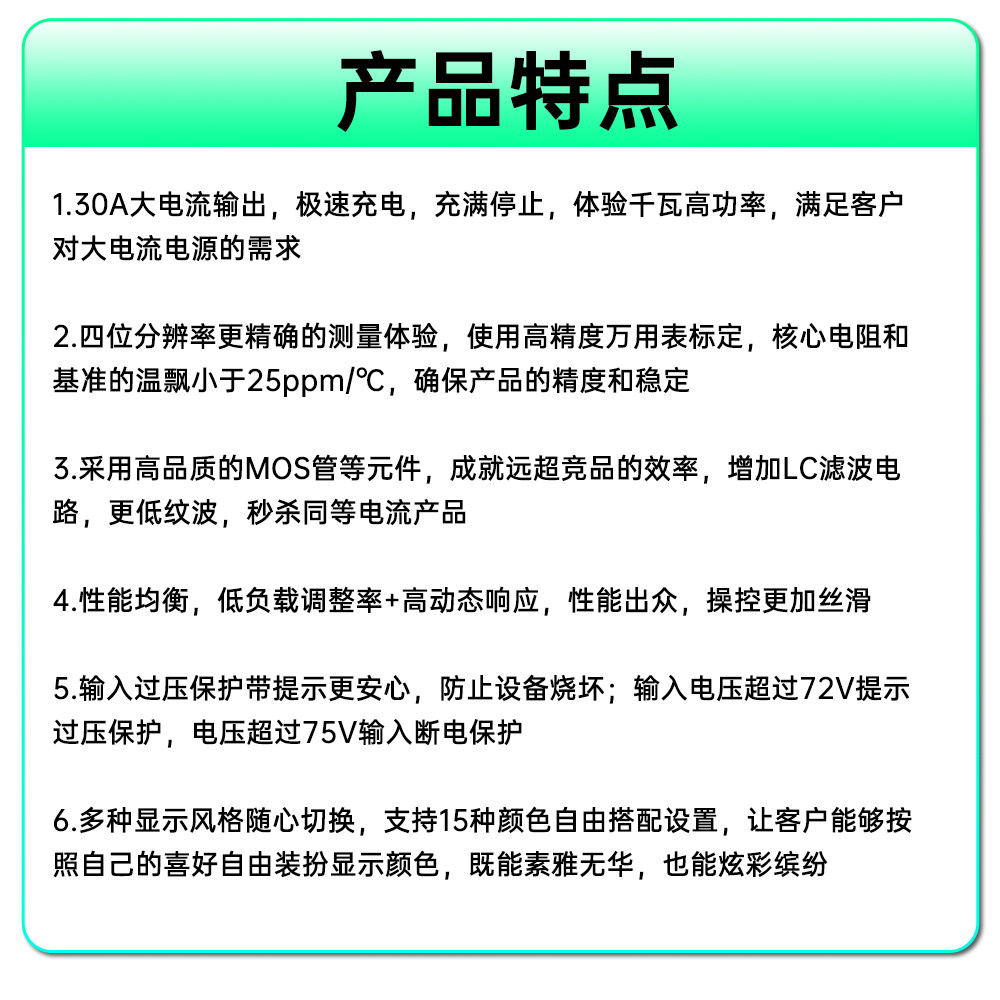 产品特点

1.30A大电流输出，极速充电，充满停止，体验千瓦高功率，满足客户对大电流电源的需求

2.四位分辨率更精确的测量体验，使用高精度万用表标定，核心电阻和基准的温飘小于25ppm/℃，确保产品的精度和稳定

3.采用高品质的MOS管等元件，成就远超竞品的效率，增加LC滤波电路，更低纹波，秒杀同等电流产品

4.性能均衡，低负载调整率+高动态响应，性能出众，操控更加丝滑

5.输入过压保护带提示更安心，防止设备烧坏；输入电压超过72V提示过压保护，电压超过75V输入断电保护

6.多种显示风格随心切换，支持15种颜色自由搭配设置，让客户能够按照自己的喜好自由装扮显示颜色，既能素雅无华，也能炫彩缤纷